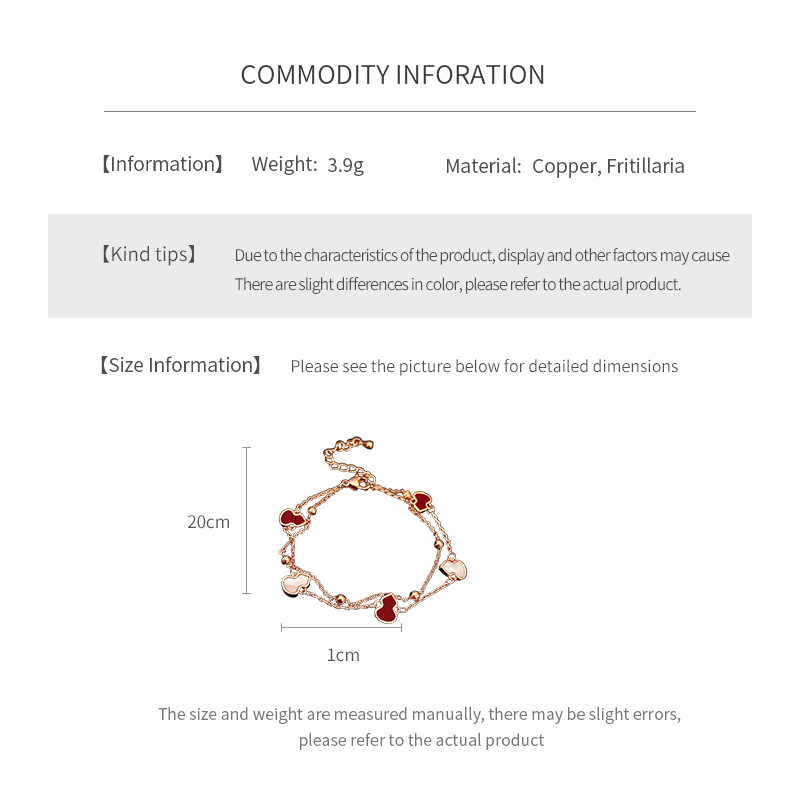 COMMODITY INFORATION

【Information】 Weight: 3.9g Material: Copper, Fritillaria

【Kind tips】 Due to the characteristics of the product, display and other factors may cause There are slight differences in color, please refer to the actual product.

【Size Information】 Please see the picture below for detailed dimensions

20cm

1cm

The size and weight are measured manually, there may be slight errors, please refer to the actual product